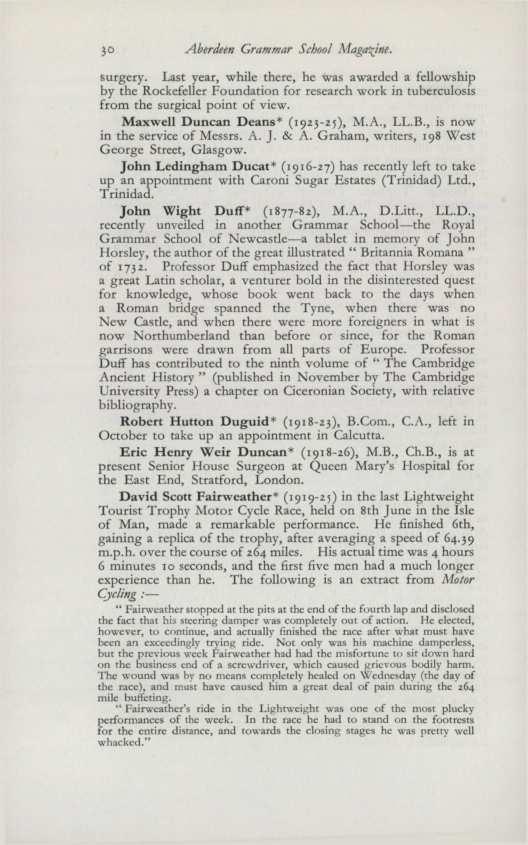 30 Aberdeen Grammar School Magazine.

surgery. Last year, while there, he was awarded a fellowship by the Rockefeller Foundation for research work in tuberculosis from the surgical point of view.

Maxwell Duncan Deans* (1923-25), M.A., LL.B., is now in the service of Messrs. A. J. & A. Graham, writers, 198 West George Street, Glasgow.

John Ledingham Ducat* (1916-27) has recently left to take up an appointment with Caroni Sugar Estates (Trinidad) Ltd., Trinidad.

John Wight Duff* (1877-82), M.A., D.Litt., LL.D., recently unveiled in another Grammar School—the Royal Grammar School of Newcastle—a tablet in memory of John Horsley, the author of the great illustrated " Britannia Romana " of 1732. Professor Duff emphasized the fact that Horsley was a great Latin scholar, a venturer bold in the disinterested quest for knowledge, whose book went back to the days when a Roman bridge spanned the Tyne, when there was no New Castle, and when there were more foreigners in what is now Northumberland than before or since, for the Roman garrisons were drawn from all parts of Europe. Professor Duff has contributed to the ninth volume of " The Cambridge Ancient History " (published in November by The Cambridge University Press) a chapter on Ciceronian Society, with relative bibliography.

Robert Hutton Duguid* (1918-23), B.Com., C.A., left in October to take up an appointment in Calcutta.

Eric Henry Weir Duncan* (1918-26), M.B., Ch.B., is at present Senior House Surgeon at Queen Mary's Hospital for the East End, Stratford, London.

David Scott Fairweather* (1919-25) in the last Lightweight Tourist Trophy Motor Cycle Race, held on 8th June in the Isle of Man, made a remarkable performance. He finished 6th, gaining a replica of the trophy, after averaging a speed of 64.39 m.p.h. over the course of 264 miles. His actual time was 4 hours 6 minutes 10 seconds, and the first five men had a much longer experience than he. The following is an extract from Motor Cycling :—

" Fairweather stopped at the pits at the end of the fourth lap and disclosed the fact that his steering damper was completely out of action. He elected, however, to continue, and actually finished the race after what must have been an exceedingly trying ride. Not only was his machine damperless, but the previous week Fairweather had had the misfortune to sit down hard on the business end of a screwdriver, which caused grievous bodily harm. The wound was by no means completely healed on Wednesday (the day of the race), and must have caused him a great deal of pain during the 264 mile buffeting.

" Fairweather's ride in the Lightweight was one of the most plucky performances of the week. In the race he had to stand on the footrests for the entire distance, and towards the closing stages he was pretty well whacked."